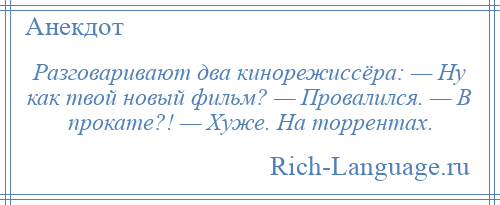 Анекдот

Разговаривают два кинорежиссёра: — Ну как твой новый фильм? — Провалился. — В прокате?! — Хуже. На торрентах.

Rich-Language.ru